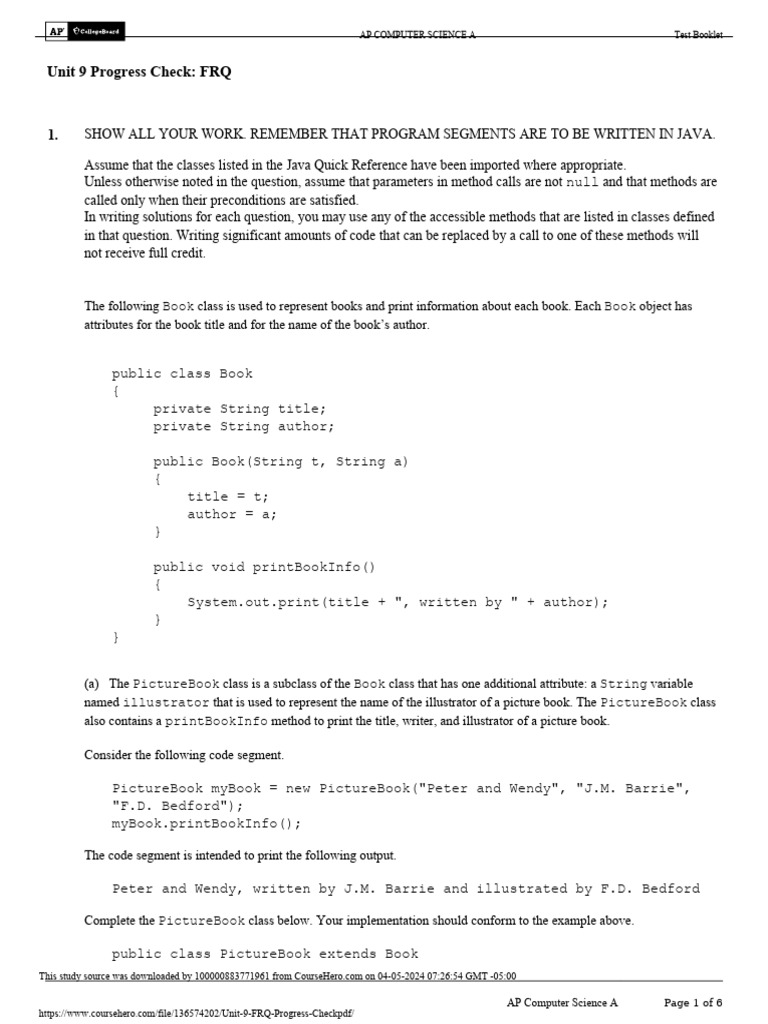 AP CollegeBoard AP COMPUTER SCIENCE A Test Booklet

Unit 9 Progress Check: FRQ

1. SHOW ALL YOUR WORK. REMEMBER THAT PROGRAM SEGMENTS ARE TO BE WRITTEN IN JAVA.

Assume that the classes listed in the Java Quick Reference have been imported where appropriate.
Unless otherwise noted in the question, assume that parameters in method calls are not null and that methods are called only when their preconditions are satisfied.
In writing solutions for each question, you may use any of the accessible methods that are listed in classes defined in that question. Writing significant amounts of code that can be replaced by a call to one of these methods will not receive full credit.

The following Book class is used to represent books and print information about each book. Each Book object has attributes for the book title and for the name of the book's author.

public class Book
{
    private String title;
    private String author;

    public Book(String t, String a)
    {
        title = t;
        author = a;
    }

    public void printBookInfo()
    {
        System.out.print(title + ", written by " + author);
    }
}

(a) The PictureBook class is a subclass of the Book class that has one additional attribute: a String variable named illustrator that is used to represent the name of the illustrator of a picture book. The PictureBook class also contains a printBookInfo method to print the title, writer, and illustrator of a picture book.

Consider the following code segment.

PictureBook myBook = new PictureBook("Peter and Wendy", "J.M. Barrie", "F.D. Bedford");
myBook.printBookInfo();

The code segment is intended to print the following output.

Peter and Wendy, written by J.M. Barrie and illustrated by F.D. Bedford

Complete the PictureBook class below. Your implementation should conform to the example above.

public class PictureBook extends Book

This study source was downloaded by 100000883771961 from CourseHero.com on 04-05-2024 07:26:54 GMT -05:00

AP Computer Science A Page 1 of 6

https://www.coursehero.com/file/136574202/Unit-9-FRQ-Progress-Checkpdf/